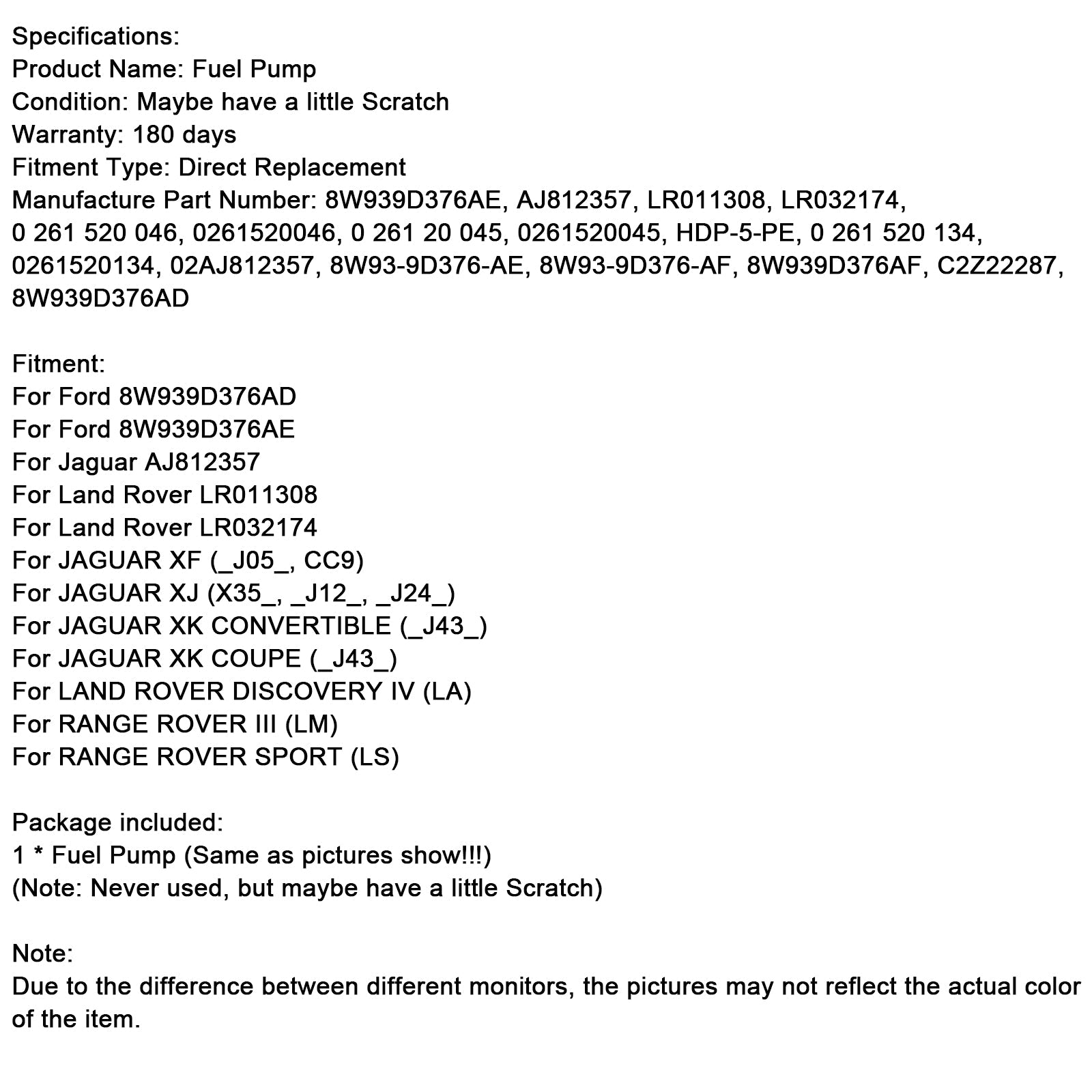 Specifications:
Product Name: Fuel Pump
Condition: Maybe have a little Scratch
Warranty: 180 days
Fitment Type: Direct Replacement
Manufacture Part Number: 8W939D376AE, AJ812357, LR011308, LR032174, 0 261 520 046, 0261520046, 0 261 20 045, 0261520045, HDP-5-PE, 0 261 520 134, 0261520134, 02AJ812357, 8W93-9D376-AE, 8W93-9D376-AF, 8W939D376AF, C2Z22287, 8W939D376AD

Fitment:
For Ford 8W939D376AD
For Ford 8W939D376AE
For Jaguar AJ812357
For Land Rover LR011308
For Land Rover LR032174
For JAGUAR XF (_J05_, CC9)
For JAGUAR XJ (X35_, _J12_, _J24_)
For JAGUAR XK CONVERTIBLE (_J43_)
For JAGUAR XK COUPE (_J43_)
For LAND ROVER DISCOVERY IV (LA)
For RANGE ROVER III (LM)
For RANGE ROVER SPORT (LS)

Package included:
1 * Fuel Pump (Same as pictures show!!!)
(Note: Never used, but maybe have a little Scratch)

Note:
Due to the difference between different monitors, the pictures may not reflect the actual color of the item.